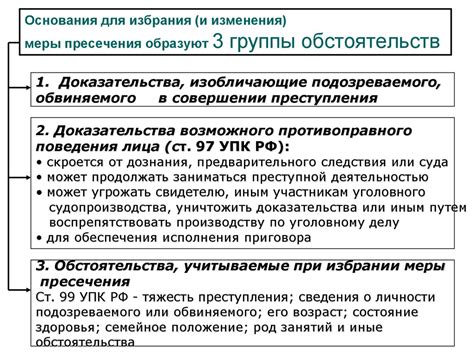 Основания для избрания (и изменения) меры пресечения образуют 3 группы обстоятельств

1. Доказательства, изобличающие подозреваемого, обвиняемого в совершении преступления

2. Доказательства возможного противоправного поведения лица (ст. 97 УПК РФ):
• скроется от дознания, предварительного следствия или суда
• может продолжать заниматься преступной деятельностью
• может угрожать свидетелю, иным участникам уголовного судопроизводства, уничтожить доказательства или иным путем воспрепятствовать производству по уголовному делу
• для обеспечения исполнения приговора

3. Обстоятельства, учитываемые при избрании меры пресечения
Ст. 99 УПК РФ - тяжесть преступления; сведения о личности подозреваемого или обвиняемого; его возраст; состояние здоровья; семейное положение; род занятий и иные обстоятельства